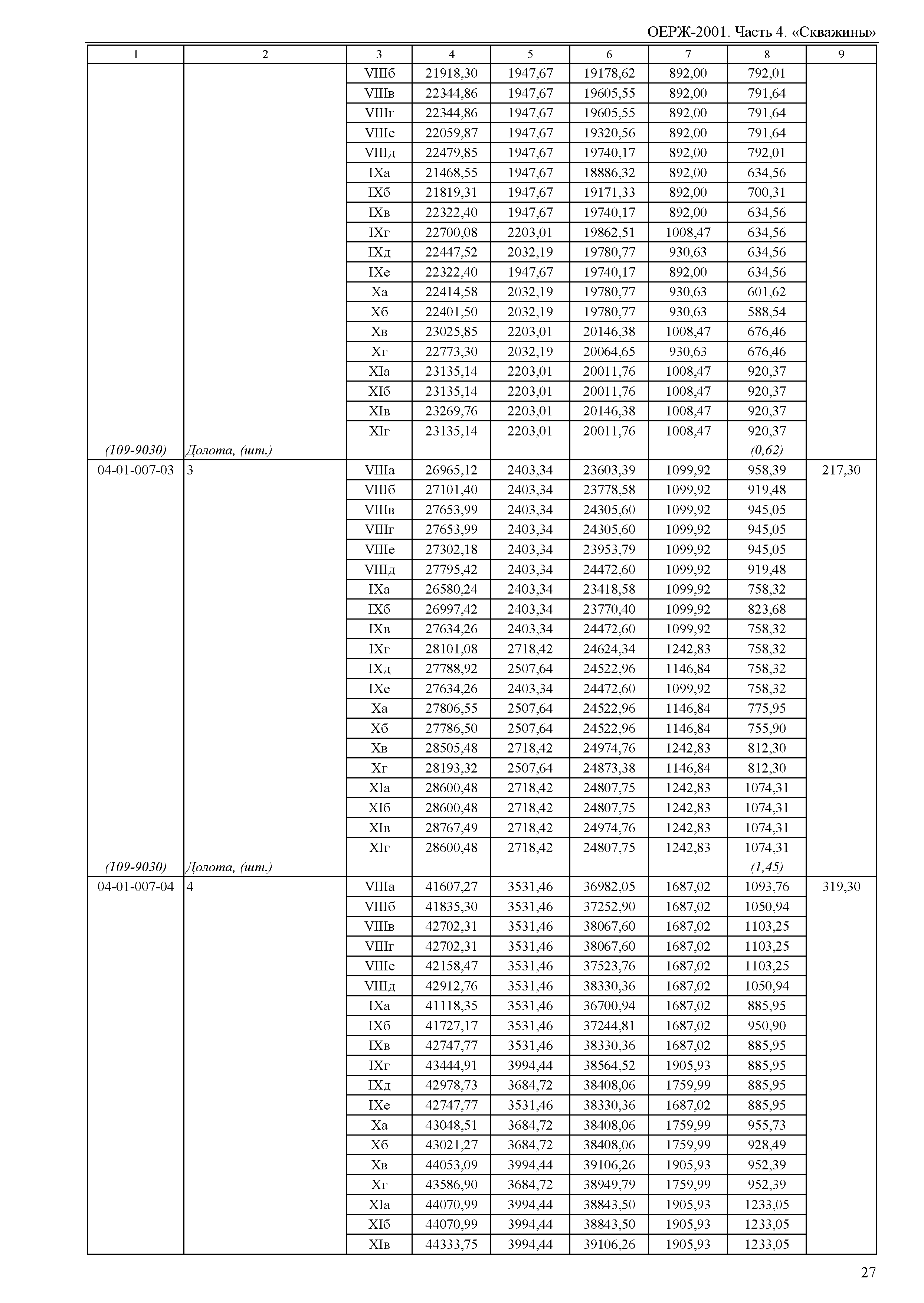 ОЕРЖ-2001. Часть 4. «Скважины»

| 1 | 2 | 3 | 4 | 5 | 6 | 7 | 8 | 9 |
|---|---|---|---|---|---|---|---|---|
| | | VIIIб | 21918,30 | 1947,67 | 19178,62 | 892,00 | 792,01 | |
| | | VIIIв | 22344,86 | 1947,67 | 19605,55 | 892,00 | 791,64 | |
| | | VIIIг | 22344,86 | 1947,67 | 19605,55 | 892,00 | 791,64 | |
| | | VIIIе | 22059,87 | 1947,67 | 19320,56 | 892,00 | 791,64 | |
| | | VIIIд | 22479,85 | 1947,67 | 19740,17 | 892,00 | 792,01 | |
| | | IXа | 21468,55 | 1947,67 | 18886,32 | 892,00 | 634,56 | |
| | | IXб | 21819,31 | 1947,67 | 19171,33 | 892,00 | 700,31 | |
| | | IXв | 22322,40 | 1947,67 | 19740,17 | 892,00 | 634,56 | |
| | | IXг | 22700,08 | 2203,01 | 19862,51 | 1008,47 | 634,56 | |
| | | IXд | 22447,52 | 2032,19 | 19780,77 | 930,63 | 634,56 | |
| | | IXе | 22322,40 | 1947,67 | 19740,17 | 892,00 | 634,56 | |
| | | Xа | 22414,58 | 2032,19 | 19780,77 | 930,63 | 601,62 | |
| | | Xб | 22401,50 | 2032,19 | 19780,77 | 930,63 | 588,54 | |
| | | Xв | 23025,85 | 2203,01 | 20146,38 | 1008,47 | 676,46 | |
| | | Xг | 22773,30 | 2032,19 | 20064,65 | 930,63 | 676,46 | |
| | | XIа | 23135,14 | 2203,01 | 20011,76 | 1008,47 | 920,37 | |
| | | XIб | 23135,14 | 2203,01 | 20011,76 | 1008,47 | 920,37 | |
| | | XIв | 23269,76 | 2203,01 | 20146,38 | 1008,47 | 920,37 | |
| | | XIг | 23135,14 | 2203,01 | 20011,76 | 1008,47 | 920,37 | |
| (109-9030) | Долота, (шт.) | | | | | | (0,62) | |
| 04-01-007-03 | 3 | VIIIа | 26965,12 | 2403,34 | 23603,39 | 1099,92 | 958,39 | 217,30 |
| | | VIIIб | 27101,40 | 2403,34 | 23778,58 | 1099,92 | 919,48 | |
| | | VIIIв | 27653,99 | 2403,34 | 24305,60 | 1099,92 | 945,05 | |
| | | VIIIг | 27653,99 | 2403,34 | 24305,60 | 1099,92 | 945,05 | |
| | | VIIIе | 27302,18 | 2403,34 | 23953,79 | 1099,92 | 945,05 | |
| | | VIIIд | 27795,42 | 2403,34 | 24472,60 | 1099,92 | 919,48 | |
| | | IXа | 26580,24 | 2403,34 | 23418,58 | 1099,92 | 758,32 | |
| | | IXб | 26997,42 | 2403,34 | 23770,40 | 1099,92 | 823,68 | |
| | | IXв | 27634,26 | 2403,34 | 24472,60 | 1099,92 | 758,32 | |
| | | IXг | 28101,08 | 2718,42 | 24624,34 | 1242,83 | 758,32 | |
| | | IXд | 27788,92 | 2507,64 | 24522,96 | 1146,84 | 758,32 | |
| | | IXе | 27634,26 | 2403,34 | 24472,60 | 1099,92 | 758,32 | |
| | | Xа | 27806,55 | 2507,64 | 24522,96 | 1146,84 | 775,95 | |
| | | Xб | 27786,50 | 2507,64 | 24522,96 | 1146,84 | 755,90 | |
| | | Xв | 28505,48 | 2718,42 | 24974,76 | 1242,83 | 812,30 | |
| | | Xг | 28193,32 | 2507,64 | 24873,38 | 1146,84 | 812,30 | |
| | | XIа | 28600,48 | 2718,42 | 24807,75 | 1242,83 | 1074,31 | |
| | | XIб | 28600,48 | 2718,42 | 24807,75 | 1242,83 | 1074,31 | |
| | | XIв | 28767,49 | 2718,42 | 24974,76 | 1242,83 | 1074,31 | |
| | | XIг | 28600,48 | 2718,42 | 24807,75 | 1242,83 | 1074,31 | |
| (109-9030) | Долота, (шт.) | | | | | | (1,45) | |
| 04-01-007-04 | 4 | VIIIа | 41607,27 | 3531,46 | 36982,05 | 1687,02 | 1093,76 | 319,30 |
| | | VIIIб | 41835,30 | 3531,46 | 37252,90 | 1687,02 | 1050,94 | |
| | | VIIIв | 42702,31 | 3531,46 | 38067,60 | 1687,02 | 1103,25 | |
| | | VIIIг | 42702,31 | 3531,46 | 38067,60 | 1687,02 | 1103,25 | |
| | | VIIIе | 42158,47 | 3531,46 | 37523,76 | 1687,02 | 1103,25 | |
| | | VIIIд | 42912,76 | 3531,46 | 38330,36 | 1687,02 | 1050,94 | |
| | | IXа | 41118,35 | 3531,46 | 36700,94 | 1687,02 | 885,95 | |
| | | IXб | 41727,17 | 3531,46 | 37244,81 | 1687,02 | 950,90 | |
| | | IXв | 42747,77 | 3531,46 | 38330,36 | 1687,02 | 885,95 | |
| | | IXг | 43444,91 | 3994,44 | 38564,52 | 1905,93 | 885,95 | |
| | | IXд | 42978,73 | 3684,72 | 38408,06 | 1759,99 | 885,95 | |
| | | IXе | 42747,77 | 3531,46 | 38330,36 | 1687,02 | 885,95 | |
| | | Xа | 43048,51 | 3684,72 | 38408,06 | 1759,99 | 955,73 | |
| | | Xб | 43021,27 | 3684,72 | 38408,06 | 1759,99 | 928,49 | |
| | | Xв | 44053,09 | 3994,44 | 39106,26 | 1905,93 | 952,39 | |
| | | Xг | 43586,90 | 3684,72 | 38949,79 | 1759,99 | 952,39 | |
| | | XIа | 44070,99 | 3994,44 | 38843,50 | 1905,93 | 1233,05 | |
| | | XIб | 44070,99 | 3994,44 | 38843,50 | 1905,93 | 1233,05 | |
| | | XIв | 44333,75 | 3994,44 | 39106,26 | 1905,93 | 1233,05 | |

27